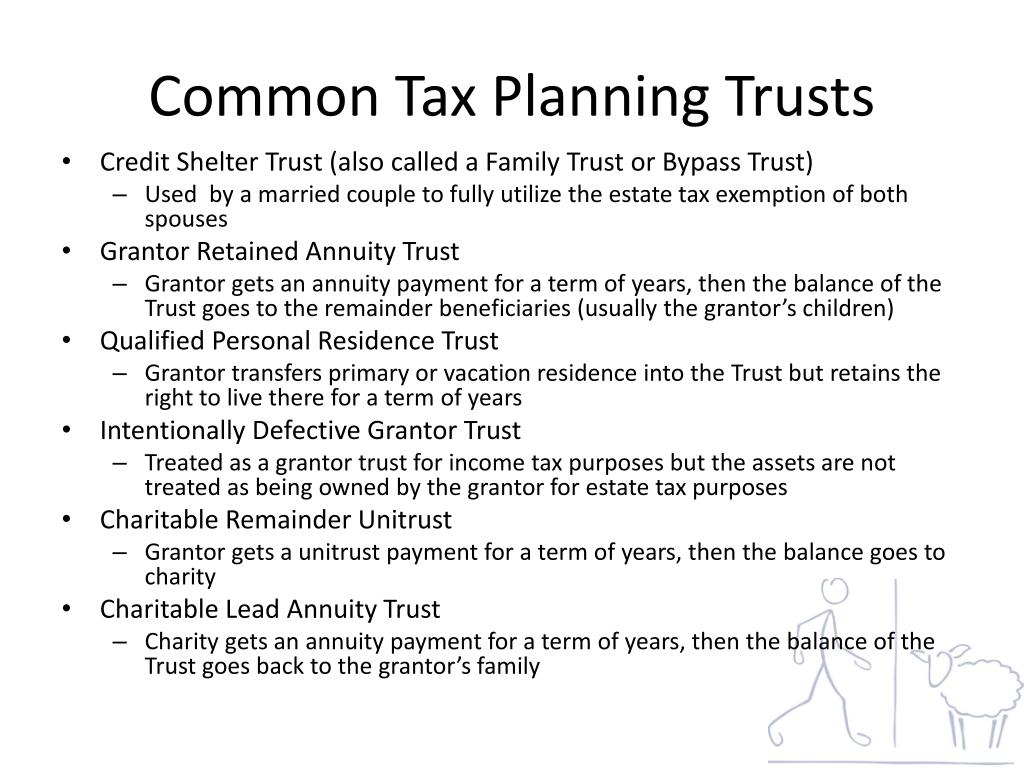 Common Tax Planning Trusts

• Credit Shelter Trust (also called a Family Trust or Bypass Trust)
– Used by a married couple to fully utilize the estate tax exemption of both spouses
• Grantor Retained Annuity Trust
– Grantor gets an annuity payment for a term of years, then the balance of the Trust goes to the remainder beneficiaries (usually the grantor's children)
• Qualified Personal Residence Trust
– Grantor transfers primary or vacation residence into the Trust but retains the right to live there for a term of years
• Intentionally Defective Grantor Trust
– Treated as a grantor trust for income tax purposes but the assets are not treated as being owned by the grantor for estate tax purposes
• Charitable Remainder Unitrust
– Grantor gets a unitrust payment for a term of years, then the balance goes to charity
• Charitable Lead Annuity Trust
– Charity gets an annuity payment for a term of years, then the balance of the Trust goes back to the grantor's family